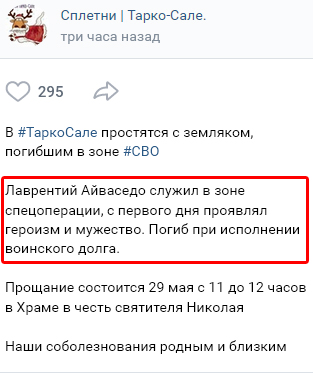 Сплетни | Тарко-Сале.
три часа назад

295

В #ТаркоСале простятся с земляком, погибшим в зоне #СВО

Лаврентий Айваседо служил в зоне спецоперации, с первого дня проявлял героизм и мужество. Погиб при исполнении воинского долга.

Прощание состоится 29 мая с 11 до 12 часов в Храме в честь святителя Николая

Наши соболезнования родным и близким